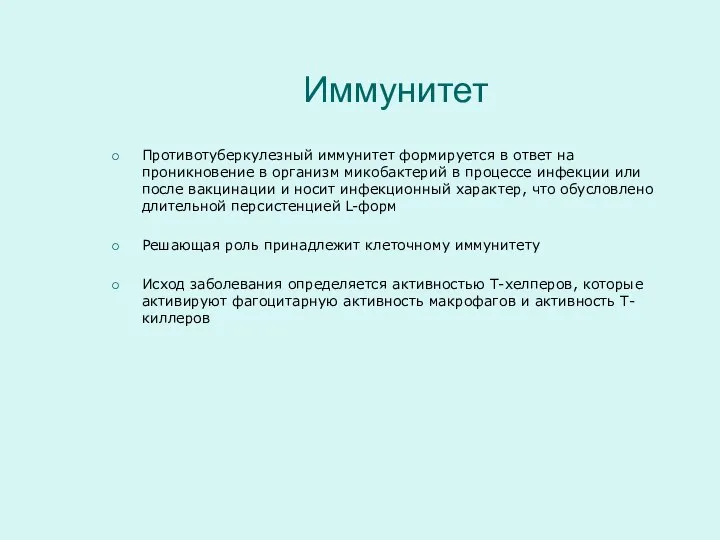 Иммунитет

Противотуберкулезный иммунитет формируется в ответ на проникновение в организм микобактерий в процессе инфекции или после вакцинации и носит инфекционный характер, что обусловлено длительной персистенцией L-форм

Решающая роль принадлежит клеточному иммунитету

Исход заболевания определяется активностью Т-хелперов, которые активируют фагоцитарную активность макрофагов и активность Т-киллеров